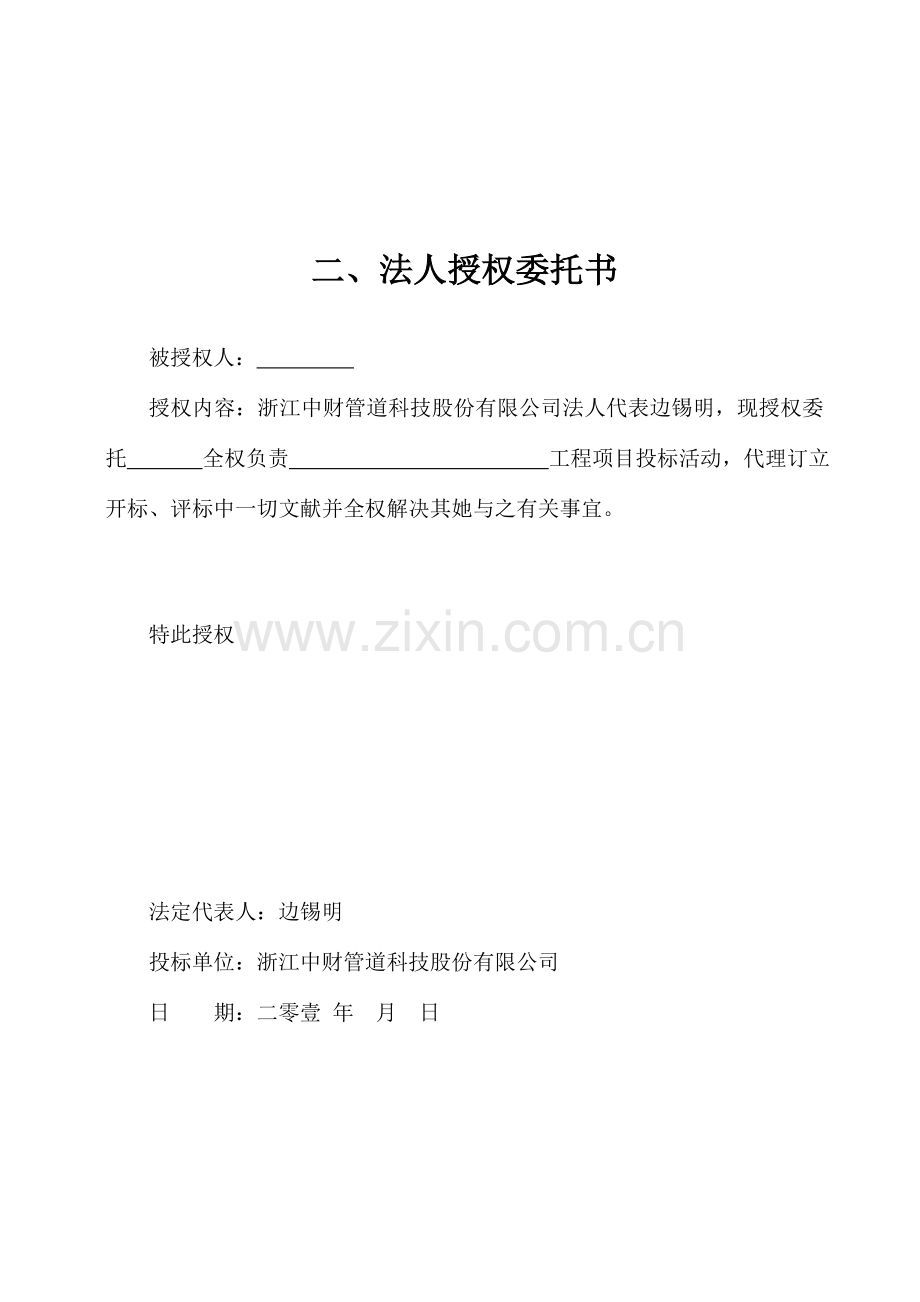 二、法人授权委托书

被授权人：____

授权内容：浙江中财管道科技股份有限公司法人代表边锡明，现授权委托____全权负责____工程项目投标活动，代理订立开标、评标中一切文献并全权解决其她与之有关事宜。

特此授权

法定代表人：边锡明

投标单位：浙江中财管道科技股份有限公司

日 期：二零壹 年 月 日

www.zixin.com.cn